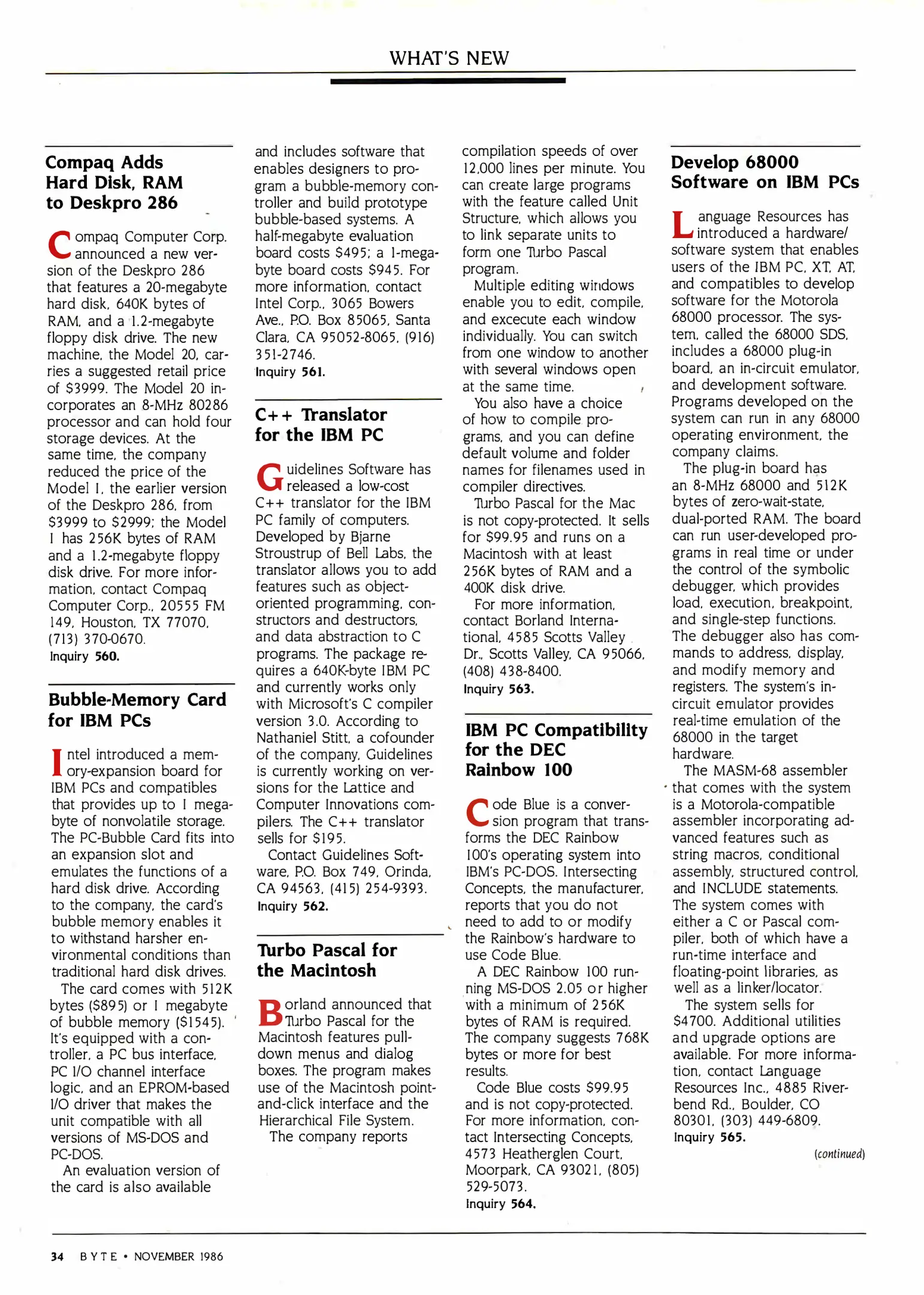 WHAT'S NEW

Compaq Adds Hard Disk, RAM to Deskpro 286

Compaq Computer Corp. announced a new version of the Deskpro 286 that features a 20-megabyte hard disk, 640K bytes of RAM, and a 1.2-megabyte floppy disk drive. The new machine, the Model 20, carries a suggested retail price of $3999. The Model 20 incorporates an 8-MHz 80286 processor and can hold four storage devices. At the same time, the company reduced the price of the Model 1, the earlier version of the Deskpro 286, from $3999 to $2999; the Model 1 has 256K bytes of RAM and a 1.2-megabyte floppy disk drive. For more information, contact Compaq Computer Corp., 20555 FM 149, Houston, TX 77070, (713) 370-0670.
Inquiry 560.

Bubble-Memory Card for IBM PCs

Intel introduced a memory-expansion board for IBM PCs and compatibles that provides up to 1 megabyte of nonvolatile storage. The PC-Bubble Card fits into an expansion slot and emulates the functions of a hard disk drive. According to the company, the card's bubble memory enables it to withstand harsher environmental conditions than traditional hard disk drives.
The card comes with 512K bytes ($895) or 1 megabyte of bubble memory ($1545). It's equipped with a controller, a PC bus interface, PC I/O channel interface logic, and an EPROM-based I/O driver that makes the unit compatible with all versions of MS-DOS and PC-DOS.
An evaluation version of the card is also available and includes software that enables designers to program a bubble-memory controller and build prototype bubble-based systems. A half-megabyte evaluation board costs $495; a 1-megabyte board costs $945. For more information, contact Intel Corp., 3065 Bowers Ave., P.O. Box 85065, Santa Clara, CA 95052-8065, (916) 351-2746.
Inquiry 561.

C++ Translator for the IBM PC

Guidelines Software has released a low-cost C++ translator for the IBM PC family of computers. Developed by Bjarne Stroustrup of Bell Labs, the translator allows you to add features such as object-oriented programming, constructors and destructors, and data abstraction to C programs. The package requires a 640K-byte IBM PC and currently works only with Microsoft's C compiler version 3.0. According to Nathaniel Stitt, a cofounder of the company, Guidelines is currently working on versions for the Lattice and Computer Innovations compilers. The C++ translator sells for $195.
Contact Guidelines Software, P.O. Box 749, Orinda, CA 94563, (415) 254-9393.
Inquiry 562.

Turbo Pascal for the Macintosh

Borland announced that Turbo Pascal for the Macintosh features pull-down menus and dialog boxes. The program makes use of the Macintosh point-and-click interface and the Hierarchical File System.
The company reports compilation speeds of over 12,000 lines per minute. You can create large programs with the feature called Unit Structure, which allows you to link separate units to form one Turbo Pascal program.
Multiple editing windows enable you to edit, compile, and excecute each window individually. You can switch from one window to another with several windows open at the same time.
You also have a choice of how to compile programs, and you can define default volume and folder names for filenames used in compiler directives.
Turbo Pascal for the Mac is not copy-protected. It sells for $99.95 and runs on a Macintosh with at least 256K bytes of RAM and a 400K disk drive.
For more information, contact Borland International, 4585 Scotts Valley Dr., Scotts Valley, CA 95066, (408) 438-8400.
Inquiry 563.

IBM PC Compatibility for the DEC Rainbow 100

Code Blue is a conversion program that transforms the DEC Rainbow 100's operating system into IBM's PC-DOS. Intersecting Concepts, the manufacturer, reports that you do not need to add to or modify the Rainbow's hardware to use Code Blue.
A DEC Rainbow 100 running MS-DOS 2.05 or higher with a minimum of 256K bytes of RAM is required. The company suggests 768K bytes or more for best results.
Code Blue costs $99.95 and is not copy-protected. For more information, contact Intersecting Concepts, 4573 Heatherglen Court, Moorpark, CA 93021, (805) 529-5073.
Inquiry 564.

Develop 68000 Software on IBM PCs

Language Resources has introduced a hardware/software system that enables users of the IBM PC, XT, AT, and compatibles to develop software for the Motorola 68000 processor. The system, called the 68000 SDS, includes a 68000 plug-in board, an in-circuit emulator, and development software. Programs developed on the system can run in any 68000 operating environment, the company claims.
The plug-in board has an 8-MHz 68000 and 512K bytes of zero-wait-state, dual-ported RAM. The board can run user-developed programs in real time or under the control of the symbolic debugger, which provides load, execution, breakpoint, and single-step functions. The debugger also has commands to address, display, and modify memory and registers. The system's in-circuit emulator provides real-time emulation of the 68000 in the target hardware.
The MASM-68 assembler that comes with the system is a Motorola-compatible assembler incorporating advanced features such as string macros, conditional assembly, structured control, and INCLUDE statements. The system comes with either a C or Pascal compiler, both of which have a run-time interface and floating-point libraries, as well as a linker/locator.
The system sells for $4700. Additional utilities and upgrade options are available. For more information, contact Language Resources Inc., 4885 Riverbend Rd., Boulder, CO 80301, (303) 449-6809.
Inquiry 565.
(continued)

34 BYTE • NOVEMBER 1986